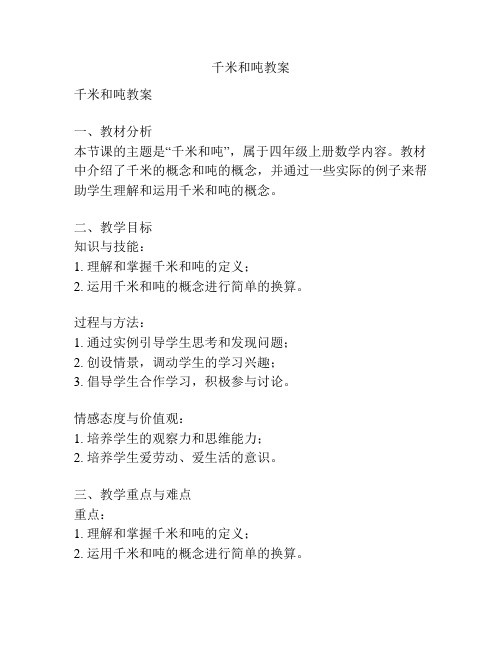 千米和吨教案

千米和吨教案

一、教材分析
本节课的主题是“千米和吨”，属于四年级上册数学内容。教材中介绍了千米的概念和吨的概念，并通过一些实际的例子来帮助学生理解和运用千米和吨的概念。

二、教学目标
知识与技能：
1. 理解和掌握千米和吨的定义；
2. 运用千米和吨的概念进行简单的换算。

过程与方法：
1. 通过实例引导学生思考和发现问题；
2. 创设情景，调动学生的学习兴趣；
3. 倡导学生合作学习，积极参与讨论。

情感态度与价值观：
1. 培养学生的观察力和思维能力；
2. 培养学生爱劳动、爱生活的意识。

三、教学重点与难点
重点：
1. 理解和掌握千米和吨的定义；
2. 运用千米和吨的概念进行简单的换算。